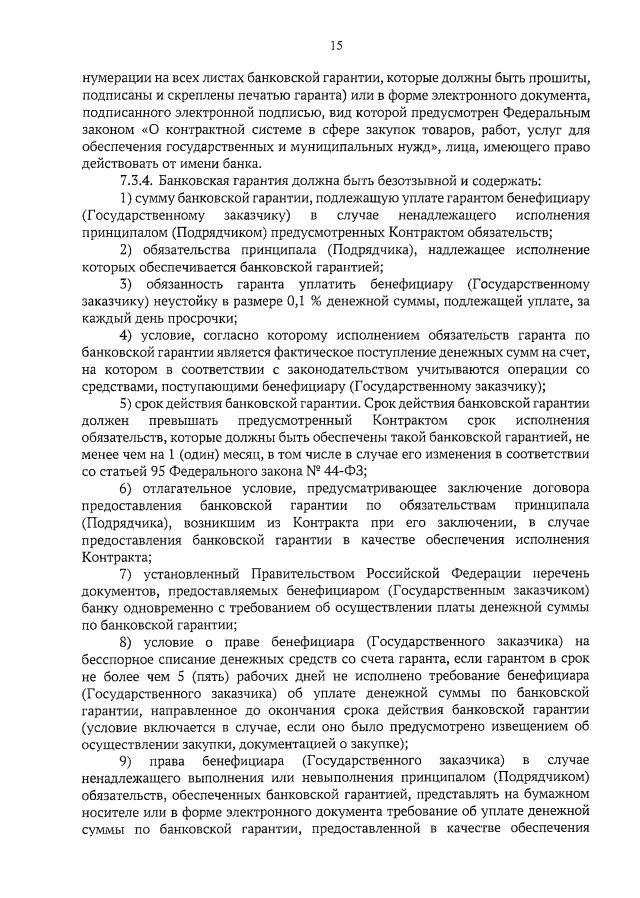 15

нумерации на всех листах банковской гарантии, которые должны быть прошиты, подписаны и скреплены печатью гаранта) или в форме электронного документа, подписанного электронной подписью, вид которой предусмотрен Федеральным законом «О контрактной системе в сфере закупок товаров, работ, услуг для обеспечения государственных и муниципальных нужд», лица, имеющего право действовать от имени банка.

7.3.4. Банковская гарантия должна быть безотзывной и содержать:

1) сумму банковской гарантии, подлежащую уплате гарантом бенефициару (Государственному заказчику) в случае ненадлежащего исполнения принципалом (Подрядчиком) предусмотренных Контрактом обязательств;

2) обязательства принципала (Подрядчика), надлежащее исполнение которых обеспечивается банковской гарантией;

3) обязанность гаранта уплатить бенефициару (Государственному заказчику) неустойку в размере 0,1 % денежной суммы, подлежащей уплате, за каждый день просрочки;

4) условие, согласно которому исполнением обязательств гаранта по банковской гарантии является фактическое поступление денежных сумм на счет, на котором в соответствии с законодательством учитываются операции со средствами, поступающими бенефициару (Государственному заказчику);

5) срок действия банковской гарантии. Срок действия банковской гарантии должен превышать предусмотренный Контрактом срок исполнения обязательств, которые должны быть обеспечены такой банковской гарантией, не менее чем на 1 (один) месяц, в том числе в случае его изменения в соответствии со статьей 95 Федерального закона № 44-ФЗ;

6) отлагательное условие, предусматривающее заключение договора предоставления банковской гарантии по обязательствам принципала (Подрядчика), возникшим из Контракта при его заключении, в случае предоставления банковской гарантии в качестве обеспечения исполнения Контракта;

7) установленный Правительством Российской Федерации перечень документов, предоставляемых бенефициаром (Государственным заказчиком) банку одновременно с требованием об осуществлении платы денежной суммы по банковской гарантии;

8) условие о праве бенефициара (Государственного заказчика) на бесспорное списание денежных средств со счета гаранта, если гарантом в срок не более чем 5 (пять) рабочих дней не исполнено требование бенефициара (Государственного заказчика) об уплате денежной суммы по банковской гарантии, направленное до окончания срока действия банковской гарантии (условие включается в случае, если оно было предусмотрено извещением об осуществлении закупки, документацией о закупке);

9) права бенефициара (Государственного заказчика) в случае ненадлежащего выполнения или невыполнения принципалом (Подрядчиком) обязательств, обеспеченных банковской гарантией, представлять на бумажном носителе или в форме электронного документа требование об уплате денежной суммы по банковской гарантии, предоставленной в качестве обеспечения